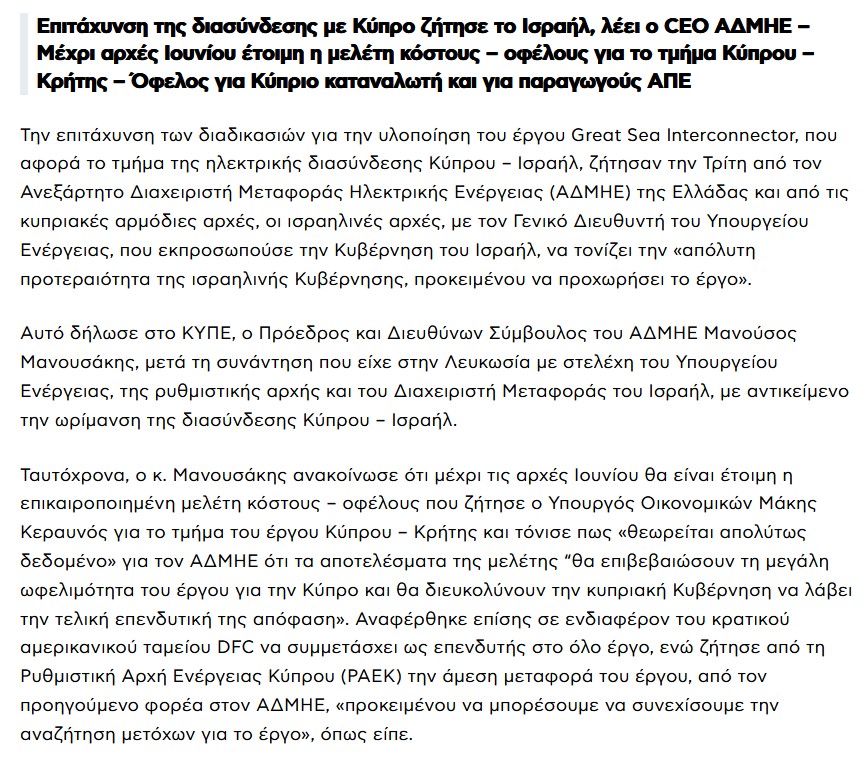 Επιτάχυνση της διασύνδεσης με Κύπρο ζήτησε το Ισραήλ, λέει ο CEO ΑΔΜΗΕ – Μέχρι αρχές Ιουνίου έτοιμη η μελέτη κόστους – οφέλους για το τμήμα Κύπρου – Κρήτης – Όφελος για Κύπριο καταναλωτή και για παραγωγούς ΑΠΕ

Την επιτάχυνση των διαδικασιών για την υλοποίηση του έργου Great Sea Interconnector, που αφορά το τμήμα της ηλεκτρικής διασύνδεσης Κύπρου – Ισραήλ, ζήτησαν την Τρίτη από τον Ανεξάρτητο Διαχειριστή Μεταφοράς Ηλεκτρικής Ενέργειας (ΑΔΜΗΕ) της Ελλάδας και από τις κυπριακές αρμόδιες αρχές, οι ισραηλινές αρχές, με τον Γενικό Διευθυντή του Υπουργείου Ενέργειας, που εκπροσωπούσε την Κυβέρνηση του Ισραήλ, να τονίζει την «απόλυτη προτεραιότητα της ισραηλινής Κυβέρνησης, προκειμένου να προχωρήσει το έργο».

Αυτό δήλωσε στο ΚΥΠΕ, ο Πρόεδρος και Διευθύνων Σύμβουλος του ΑΔΜΗΕ Μανούσος Μανουσάκης, μετά τη συνάντηση που είχε στην Λευκωσία με στελέχη του Υπουργείου Ενέργειας, της ρυθμιστικής αρχής και του Διαχειριστή Μεταφοράς του Ισραήλ, με αντικείμενο την ωρίμανση της διασύνδεσης Κύπρου – Ισραήλ.

Ταυτόχρονα, ο κ. Μανουσάκης ανακοίνωσε ότι μέχρι τις αρχές Ιουνίου θα είναι έτοιμη η επικαιροποιημένη μελέτη κόστους – οφέλους που ζήτησε ο Υπουργός Οικονομικών Μάκης Κεραυνός για το τμήμα του έργου Κύπρου – Κρήτης και τόνισε πως «θεωρείται απολύτως δεδομένο» για τον ΑΔΜΗΕ ότι τα αποτελέσματα της μελέτης “θα επιβεβαιώσουν τη μεγάλη ωφελιμότητα του έργου για την Κύπρο και θα διευκολύνουν την κυπριακή Κυβέρνηση να λάβει την τελική επενδυτική της απόφαση». Αναφέρθηκε επίσης σε ενδιαφέρον του κρατικού αμερικανικού ταμείου DFC να συμμετάσχει ως επενδυτής στο όλο έργο, ενώ ζήτησε από τη Ρυθμιστική Αρχή Ενέργειας Κύπρου (ΡΑΕΚ) την άμεση μεταφορά του έργου, από τον προηγούμενο φορέα στον ΑΔΜΗΕ, «προκειμένου να μπορέσουμε να συνεχίσουμε την αναζήτηση μετόχων για το έργο», όπως είπε.